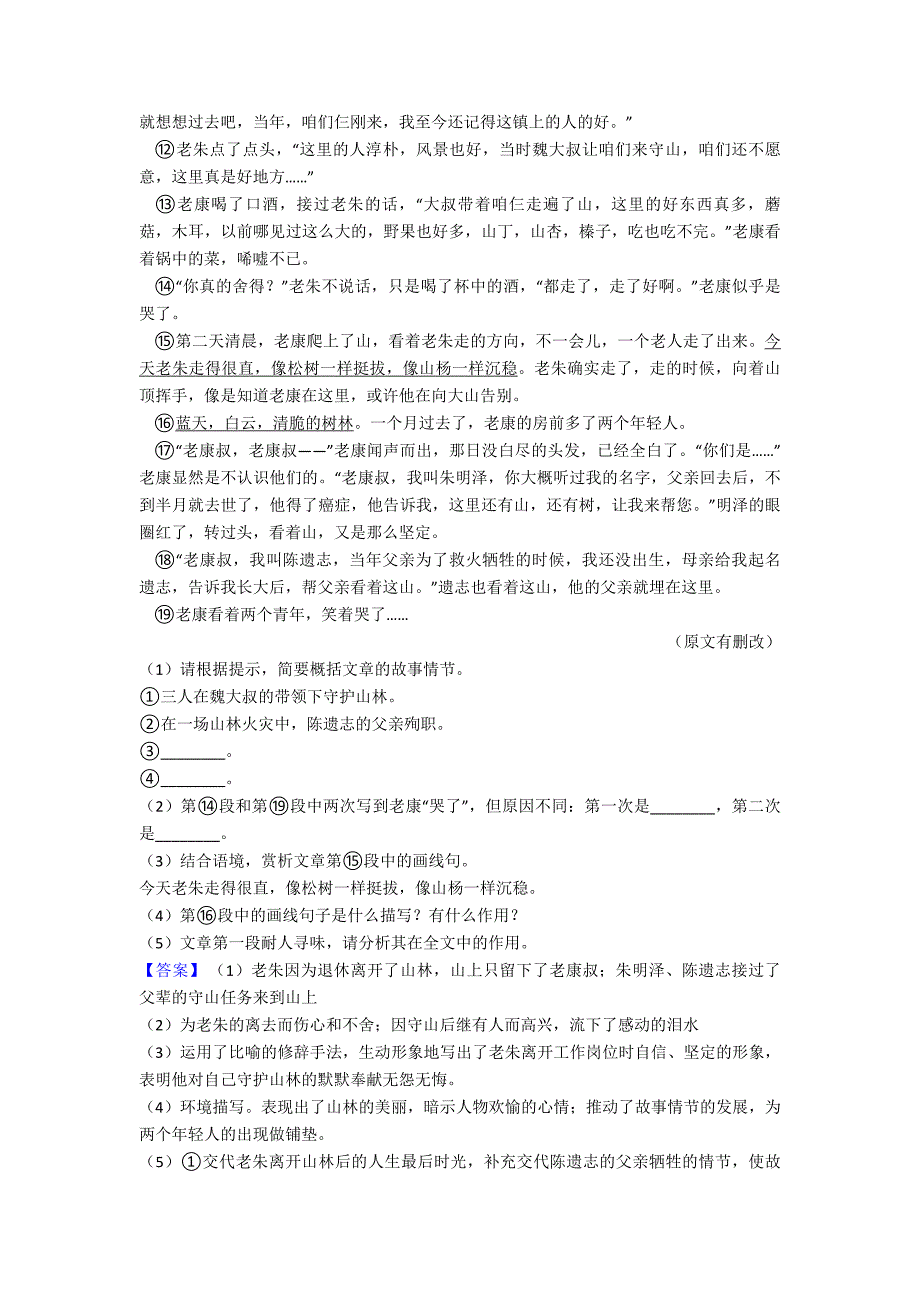 就想想过去吧，当年，咱们仨刚来，我至今还记得这镇上的人的好。”

⑫老朱点了点头，“这里的人淳朴，风景也好，当时魏大叔让咱们来守山，咱们还不愿意，这里真是好地方……”

⑬老康喝了口酒，接过老朱的话，“大叔带着咱仨走遍了山，这里的好东西真多，蘑菇，木耳，以前哪见过这么大的，野果也好多，山丁，山杏，榛子，吃也吃不完。”老康看着锅中的菜，唏嘘不已。

⑭“你真的舍得？”老朱不说话，只是喝了杯中的酒，“都走了，走了好啊。”老康似乎是哭了。

⑮第二天清晨，老康爬上了山，看着老朱走的方向，不一会儿，一个老人走了出来。今天老朱走得很直，像松树一样挺拔，像山杨一样沉稳。老朱确实走了，走的时候，向着山顶挥手，像是知道老康在这里，或许也在向大山告别。

⑯蓝天，白云，清脆的树林。一个月过去了，老康的房前多了两个年轻人。

⑰“老康叔，老康叔——”老康闻声而出，那日没白尽的头发，已经全白了。“你们是……”老康显然是不认识他们的。“老康叔，我叫朱明泽，你大概听过我的名字，父亲回去后，不到半月就去世了，他得了癌症，他告诉我，这里还有山，还有树，让我来帮您。”明泽的眼圈红了，转过头，看着山，又是那么坚定。

⑱“老康叔，我叫陈遗志，当年父亲为了救火牺牲的时候，我还没出生，母亲给我起名遗志，告诉我长大后，帮父亲看着这山。”遗志也看着这山，他的父亲就埋在这里。

⑲老康看着两个青年，笑着哭了……

（原文有删改）

（1）请根据提示，简要概括文章的故事情节。
①三人在魏大叔的带领下守护山林。
②在一场山林火灾中，陈遗志的父亲殉职。
③________。
④________。
（2）第⑭段和第⑲段中两次写到老康“哭了”，但原因不同：第一次是________，第二次是________。
（3）结合语境，赏析文章第⑮段中的画线句。
今天老朱走得很直，像松树一样挺拔，像山杨一样沉稳。
（4）第⑯段中的画线句子是什么描写？有什么作用？
（5）文章第一段耐人寻味，请分析其在全文中的作用。

【答案】（1）老朱因为退休离开了山林，山上只留下了老康叔；朱明泽、陈遗志接过了父辈的守山任务来到山上
（2）为老朱的离去而伤心和不舍；因守山后继有人而高兴，流下了感动的泪水
（3）运用了比喻的修辞手法，生动形象地写出了老朱离开工作岗位时自信、坚定的形象，表明他对自己守护山林的默默奉献无怨无悔。
（4）环境描写。表现出了山林的美丽，暗示人物欢愉的心情；推动了故事情节的发展，为两个年轻人的出现做铺垫。
（5）①交代老朱离开山林后的人生最后时光，补充交代陈遗志的父亲牺牲的情节，使故